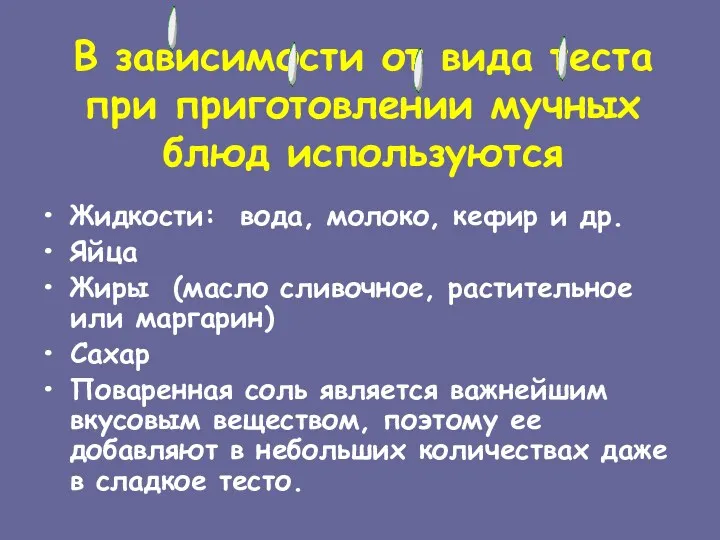 В зависимости от вида теста при приготовлении мучных блюд используются

• Жидкости: вода, молоко, кефир и др.
• Яйца
• Жиры (масло сливочное, растительное или маргарин)
• Сахар
• Поваренная соль является важнейшим вкусовым веществом, поэтому ее добавляют в небольших количествах даже в сладкое тесто.